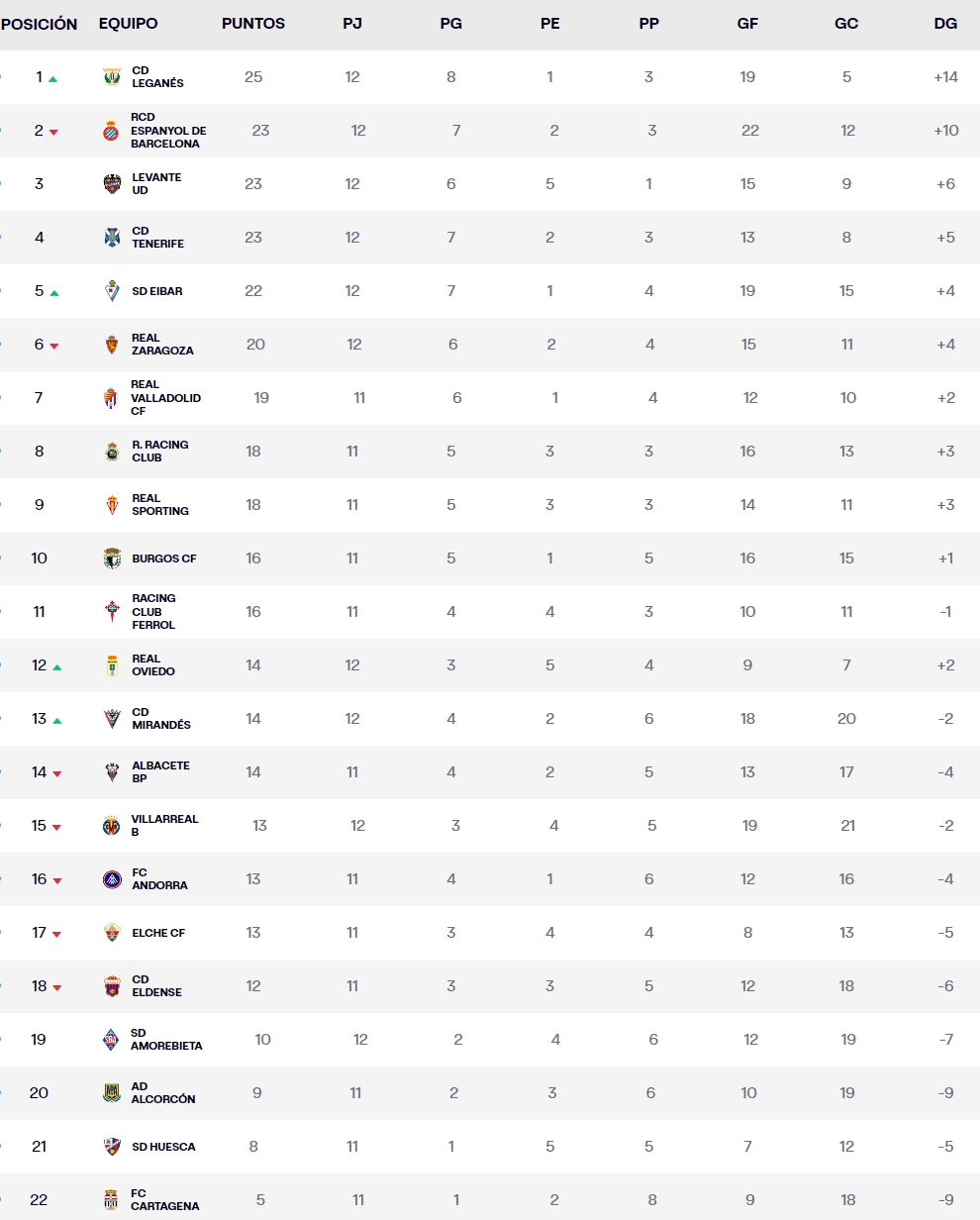 | POSICIÓN | EQUIPO | PUNTOS | PJ | PG | PE | PP | GF | GC | DG |
|---|---|---|---|---|---|---|---|---|---|
| 1 | CD LEGANÉS | 25 | 12 | 8 | 1 | 3 | 19 | 5 | +14 |
| 2 | RCD ESPANYOL DE BARCELONA | 23 | 12 | 7 | 2 | 3 | 22 | 12 | +10 |
| 3 | LEVANTE UD | 23 | 12 | 6 | 5 | 1 | 15 | 9 | +6 |
| 4 | CD TENERIFE | 23 | 12 | 7 | 2 | 3 | 13 | 8 | +5 |
| 5 | SD EIBAR | 22 | 12 | 7 | 1 | 4 | 19 | 15 | +4 |
| 6 | REAL ZARAGOZA | 20 | 12 | 6 | 2 | 4 | 15 | 11 | +4 |
| 7 | REAL VALLADOLID CF | 19 | 11 | 6 | 1 | 4 | 12 | 10 | +2 |
| 8 | R. RACING CLUB | 18 | 11 | 5 | 3 | 3 | 16 | 13 | +3 |
| 9 | REAL SPORTING | 18 | 11 | 5 | 3 | 3 | 14 | 11 | +3 |
| 10 | BURGOS CF | 16 | 11 | 5 | 1 | 5 | 16 | 15 | +1 |
| 11 | RACING CLUB FERROL | 16 | 11 | 4 | 4 | 3 | 10 | 11 | -1 |
| 12 | REAL OVIEDO | 14 | 12 | 3 | 5 | 4 | 9 | 7 | +2 |
| 13 | CD MIRANDÉS | 14 | 12 | 4 | 2 | 6 | 18 | 20 | -2 |
| 14 | ALBACETE BP | 14 | 11 | 4 | 2 | 5 | 13 | 17 | -4 |
| 15 | VILLARREAL B | 13 | 12 | 3 | 4 | 5 | 19 | 21 | -2 |
| 16 | FC ANDORRA | 13 | 11 | 4 | 1 | 6 | 12 | 16 | -4 |
| 17 | ELCHE CF | 13 | 11 | 3 | 4 | 4 | 8 | 13 | -5 |
| 18 | CD ELDENSE | 12 | 11 | 3 | 3 | 5 | 12 | 18 | -6 |
| 19 | SD AMOREBIETA | 10 | 12 | 2 | 4 | 6 | 12 | 19 | -7 |
| 20 | AD ALCORCÓN | 9 | 11 | 2 | 3 | 6 | 10 | 19 | -9 |
| 21 | SD HUESCA | 8 | 11 | 1 | 5 | 5 | 7 | 12 | -5 |
| 22 | FC CARTAGENA | 5 | 11 | 1 | 2 | 8 | 9 | 18 | -9 |